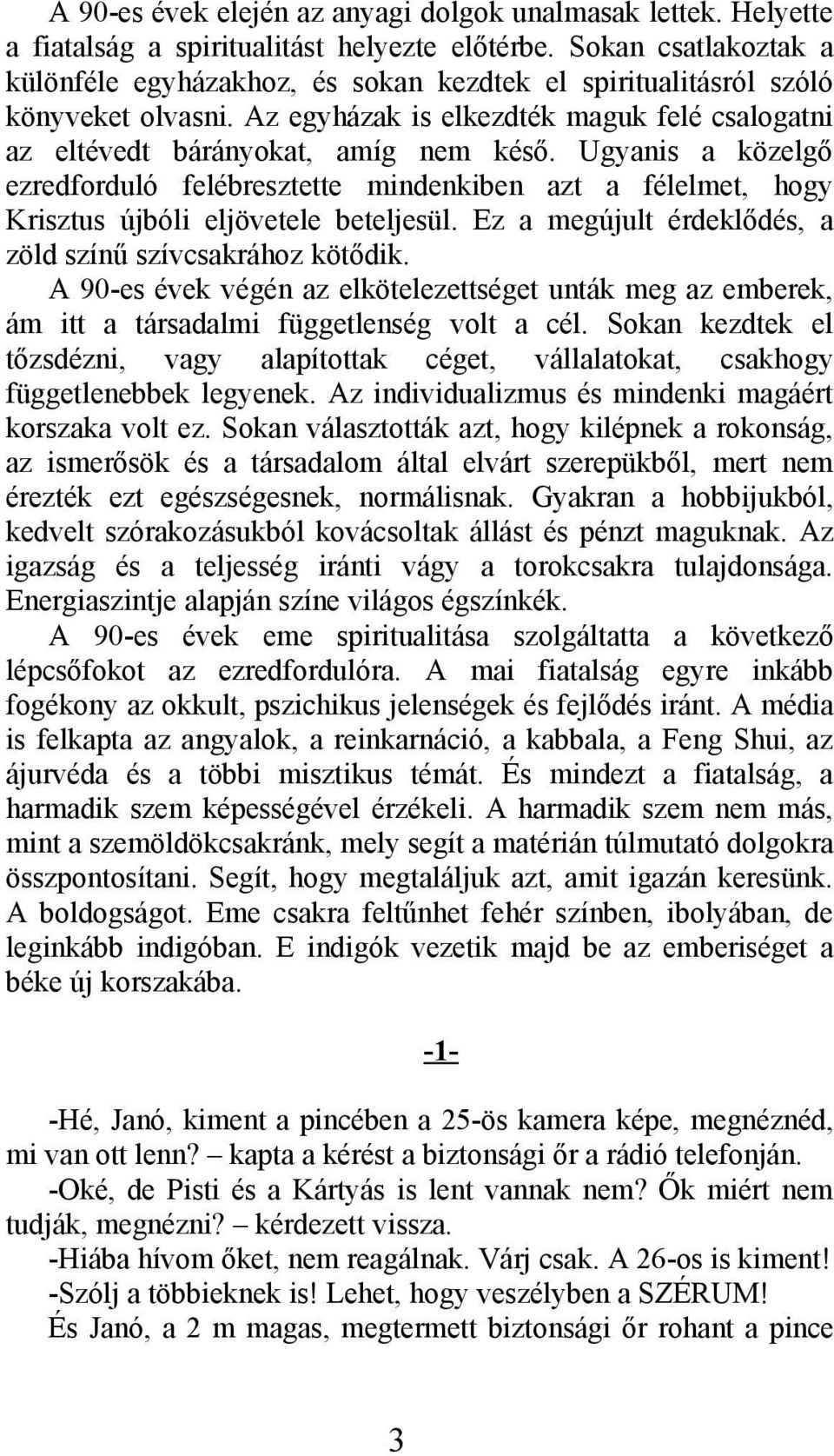 A 90-es évek elején az anyagi dolgok unalmasak lettek. Helyette a fiatalság a spiritualitást helyezte előtérbe. Sokan csatlakoztak a különféle egyházakhoz, és sokan kezdtek el spiritualitásról szóló könyveket olvasni. Az egyházak is elkezdték maguk felé csalogatni az eltévedt bárányokat, amíg nem késő. Ugyanis a közelgő ezredforduló felébresztette mindenkiben azt a félelmet, hogy Krisztus újbóli eljövetele beteljesül. Ez a megújult érdeklődés, a zöld színű szívcsakrához kötődik.

A 90-es évek végén az elkötelezettséget unták meg az emberek, ám itt a társadalmi függetlenség volt a cél. Sokan kezdtek el tőzsdézni, vagy alapítottak céget, vállalatokat, csakhogy függetlenebbek legyenek. Az individualizmus és mindenki magáért korszaka volt ez. Sokan választották azt, hogy kilépnek a rokonság, az ismerősök és a társadalom által elvárt szerepükből, mert nem érezték ezt egészségesnek, normálisnak. Gyakran a hobbijukból, kedvelt szórakozásukból kovácsoltak állást és pénzt maguknak. Az igazság és a teljesség iránti vágy a torokcsakra tulajdonsága. Energiaszintje alapján színe világos égszínkék.

A 90-es évek eme spiritualitása szolgáltatta a következő lépcsőfokot az ezredfordulóra. A mai fiatalság egyre inkább fogékony az okkult, pszichikus jelenségek és fejlődés iránt. A média is felkapta az angyalok, a reinkarnáció, a kabbala, a Feng Shui, az ájurvéda és a többi misztikus témát. És mindezt a fiatalság, a harmadik szem képességével érzékeli. A harmadik szem nem más, mint a szemöldökcsakránk, mely segít a matérián túlmutató dolgokra összpontosítani. Segít, hogy megtaláljuk azt, amit igazán keresünk. A boldogságot. Eme csakra feltűnhet fehér színben, ibolyában, de leginkább indigóban. E indigók vezetik majd be az emberiséget a béke új korszakába.

-1-

-Hé, Janó, kiment a pincében a 25-ös kamera képe, megnéznéd, mi van ott lenn? – kapta a kérést a biztonsági őr a rádió telefonján.

-Oké, de Pisti és a Kártyás is lent vannak nem? Ők miért nem tudják, megnézni? – kérdezett vissza.

-Hiába hívom őket, nem reagálnak. Várj csak. A 26-os is kiment!

-Szólj a többieknek is! Lehet, hogy veszélyben a SZÉRUM!

És Janó, a 2 m magas, megtermett biztonsági őr rohant a pince

3